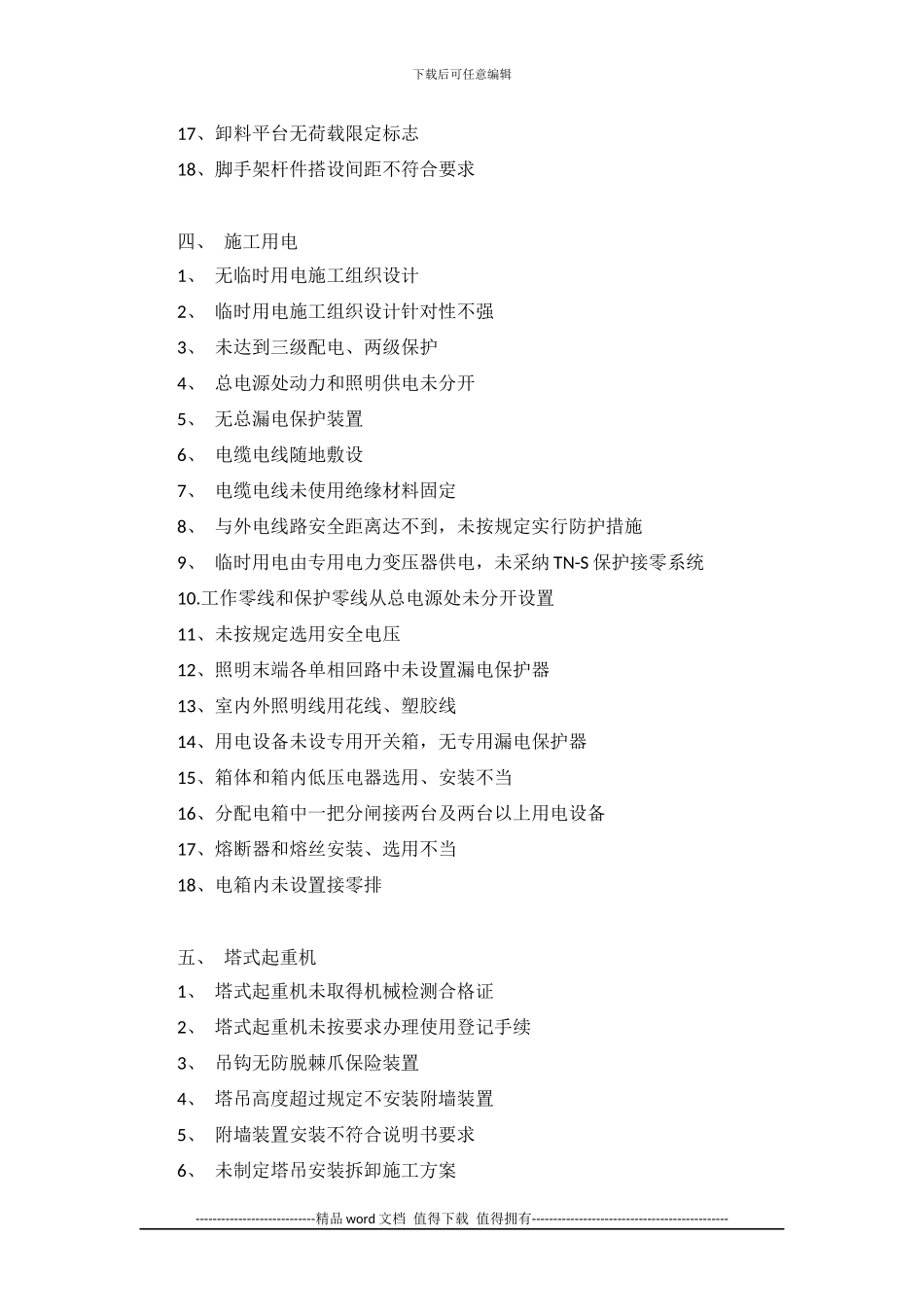 下载后可任意编辑

17、卸料平台无荷载限定标志

18、脚手架杆件搭设间距不符合要求

四、 施工用电

1、 无临时用电施工组织设计

2、 临时用电施工组织设计针对性不强

3、 未达到三级配电、两级保护

4、 总电源处动力和照明供电未分开

5、 无总漏电保护装置

6、 电缆电线随地敷设

7、 电缆电线未使用绝缘材料固定

8、 与外电线路安全距离达不到，未按规定实行防护措施

9、 临时用电由专用电力变压器供电，未采纳 TN-S 保护接零系统

10.工作零线和保护零线从总电源处未分开设置

11、未按规定选用安全电压

12、照明末端各单相回路中未设置漏电保护器

13、室内外照明线用花线、塑胶线

14、用电设备未设专用开关箱，无专用漏电保护器

15、箱体和箱内低压电器选用、安装不当

16、分配电箱中一把分闸接两台及两台以上用电设备

17、熔断器和熔丝安装、选用不当

18、电箱内未设置接零排

五、 塔式起重机

1、 塔式起重机未取得机械检测合格证

2、 塔式起重机未按要求办理使用登记手续

3、 吊钩无防脱棘爪保险装置

4、 塔吊高度超过规定不安装附墙装置

5、 附墙装置安装不符合说明书要求

6、 未制定塔吊安装拆卸施工方案

----------------------------精品 word 文档 值得下载 值得拥有----------------------------------------------